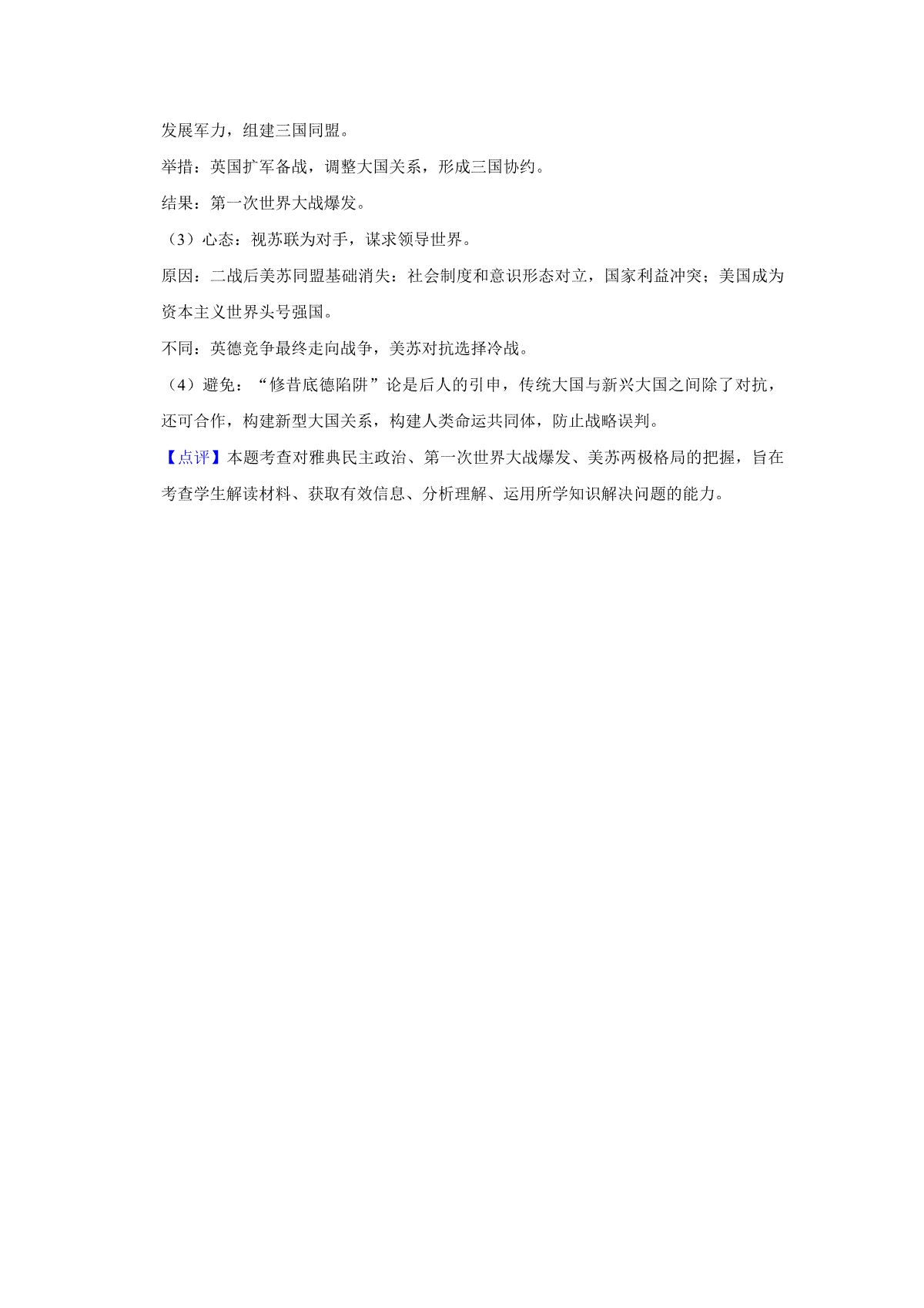 发展军力，组建三国同盟。

举措：英国扩军备战，调整大国关系，形成三国协约。

结果：第一次世界大战爆发。

（3）心态：视苏联为对手，谋求领导世界。

原因：二战后美苏同盟基础消失：社会制度和意识形态对立，国家利益冲突；美国成为资本主义世界头号强国。

不同：英德竞争最终走向战争，美苏对抗选择冷战。

（4）避免：“修昔底德陷阱”论是后人的引申，传统大国与新兴大国之间除了对抗，还可合作，构建新型大国关系，构建人类命运共同体，防止战略误判。

【点评】本题考查对雅典民主政治、第一次世界大战爆发、美苏两极格局的把握，旨在考查学生解读材料、获取有效信息、分析理解、运用所学知识解决问题的能力。